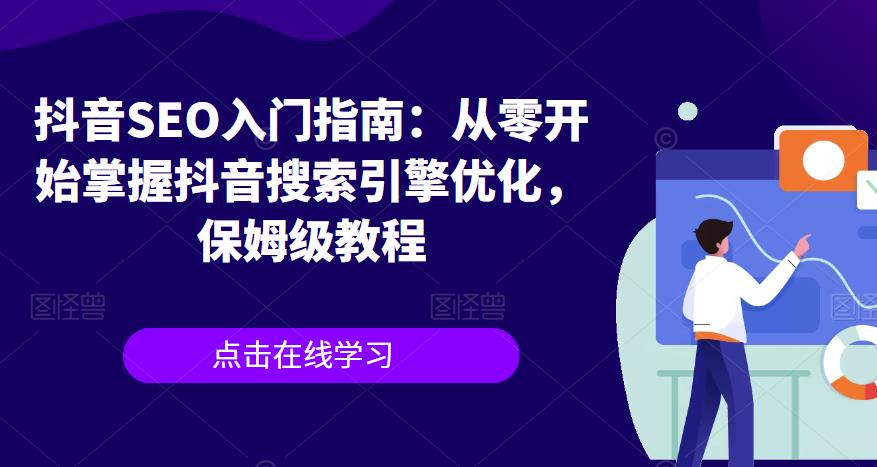 抖音SEO入门指南：从零开始掌握抖音搜索引擎优化，保姆级教程

图怪兽 图怪兽 图怪兽

点击在线学习